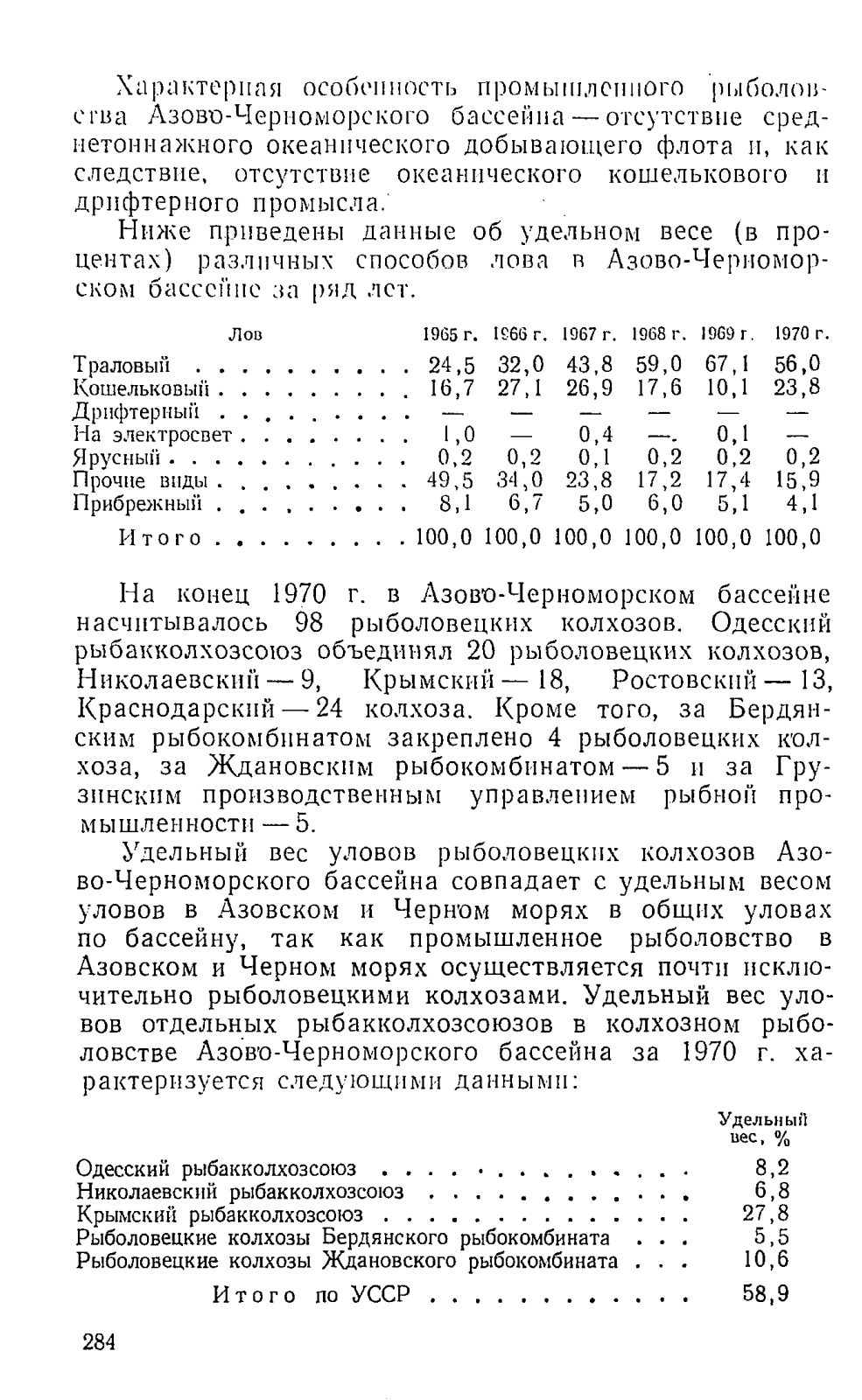 Характерная особенность промышленного рыболовства Азово-Черноморского бассейна — отсутствие среднетоннажного океанического добывающего флота и, как следствие, отсутствие океанического кошелькового и дрифтерного промысла.

Ниже приведены данные об удельном весе (в процентах) различных способов лова в Азово-Черноморском бассейне за ряд лет.

| Лов | 1965 г. | 1966 г. | 1967 г. | 1968 г. | 1969 г. | 1970 г. |
|---|---|---|---|---|---|---|
| Траловый | 24,5 | 32,0 | 43,8 | 59,0 | 67,1 | 56,0 |
| Кошельковый | 16,7 | 27,1 | 26,9 | 17,6 | 10,1 | 23,8 |
| Дрифтерный | — | — | — | — | — | — |
| На электросвет | 1,0 | — | 0,4 | — | 0,1 | — |
| Ярусный | 0,2 | 0,2 | 0,1 | 0,2 | 0,2 | 0,2 |
| Прочие виды | 49,5 | 34,0 | 23,8 | 17,2 | 17,4 | 15,9 |
| Прибрежный | 8,1 | 6,7 | 5,0 | 6,0 | 5,1 | 4,1 |
| Итого | 100,0 | 100,0 | 100,0 | 100,0 | 100,0 | 100,0 |

На конец 1970 г. в Азово-Черноморском бассейне насчитывалось 98 рыболовецких колхозов. Одесский рыбакколхозсоюз объединял 20 рыболовецких колхозов, Николаевский — 9, Крымский — 18, Ростовский — 13, Краснодарский — 24 колхоза. Кроме того, за Бердянским рыбокомбинатом закреплено 4 рыболовецких колхоза, за Ждановским рыбокомбинатом — 5 и за Грузинским производственным управлением рыбной промышленности — 5.

Удельный вес уловов рыболовецких колхозов Азово-Черноморского бассейна совпадает с удельным весом уловов в Азовском и Черном морях в общих уловах по бассейну, так как промышленное рыболовство в Азовском и Черном морях осуществляется почти исключительно рыболовецкими колхозами. Удельный вес уловов отдельных рыбакколхозсоюзов в колхозном рыболовстве Азово-Черноморского бассейна за 1970 г. характеризуется следующими данными:

| | Удельный вес, % |
|---|---|
| Одесский рыбакколхозсоюз | 8,2 |
| Николаевский рыбакколхозсоюз | 6,8 |
| Крымский рыбакколхозсоюз | 27,8 |
| Рыболовецкие колхозы Бердянского рыбокомбината | 5,5 |
| Рыболовецкие колхозы Ждановского рыбокомбината | 10,6 |
| Итого по УССР | 58,9 |

284